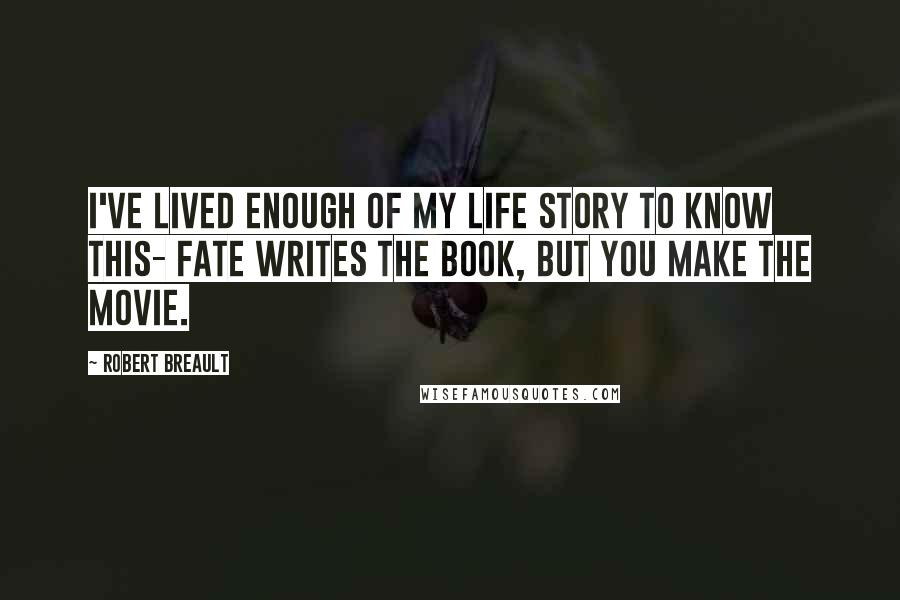 I'VE LIVED ENOUGH OF MY LIFE STORY TO KNOW THIS- FATE WRITES THE BOOK, BUT YOU MAKE THE MOVIE.

~ ROBERT BREAULT

WISEFAMOUSQUOTES.COM